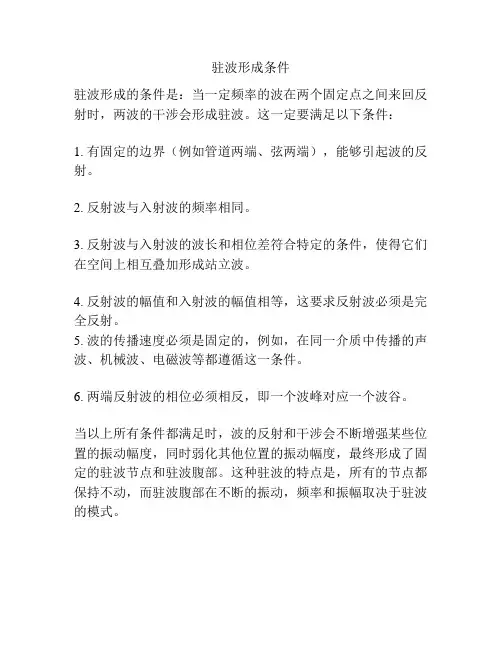 驻波形成条件

驻波形成的条件是：当一定频率的波在两个固定点之间来回反射时，两波的干涉会形成驻波。这一定要满足以下条件：

1. 有固定的边界（例如管道两端、弦两端），能够引起波的反射。

2. 反射波与入射波的频率相同。

3. 反射波与入射波的波长和相位差符合特定的条件，使得它们在空间上相互叠加形成站立波。

4. 反射波的幅值和入射波的幅值相等，这要求反射波必须是完全反射。
5. 波的传播速度必须是固定的，例如，在同一介质中传播的声波、机械波、电磁波等都遵循这一条件。

6. 两端反射波的相位必须相反，即一个波峰对应一个波谷。

当以上所有条件都满足时，波的反射和干涉会不断增强某些位置的振动幅度，同时弱化其他位置的振动幅度，最终形成了固定的驻波节点和驻波腹部。这种驻波的特点是，所有的节点都保持不动，而驻波腹部在不断的振动，频率和振幅取决于驻波的模式。